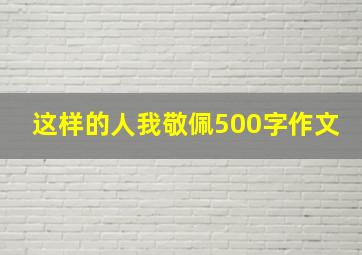 这样的人我敬佩500字作文